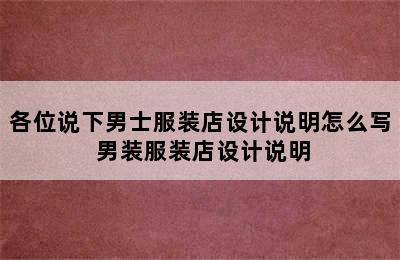 各位说下男士服装店设计说明怎么写
男装服装店设计说明